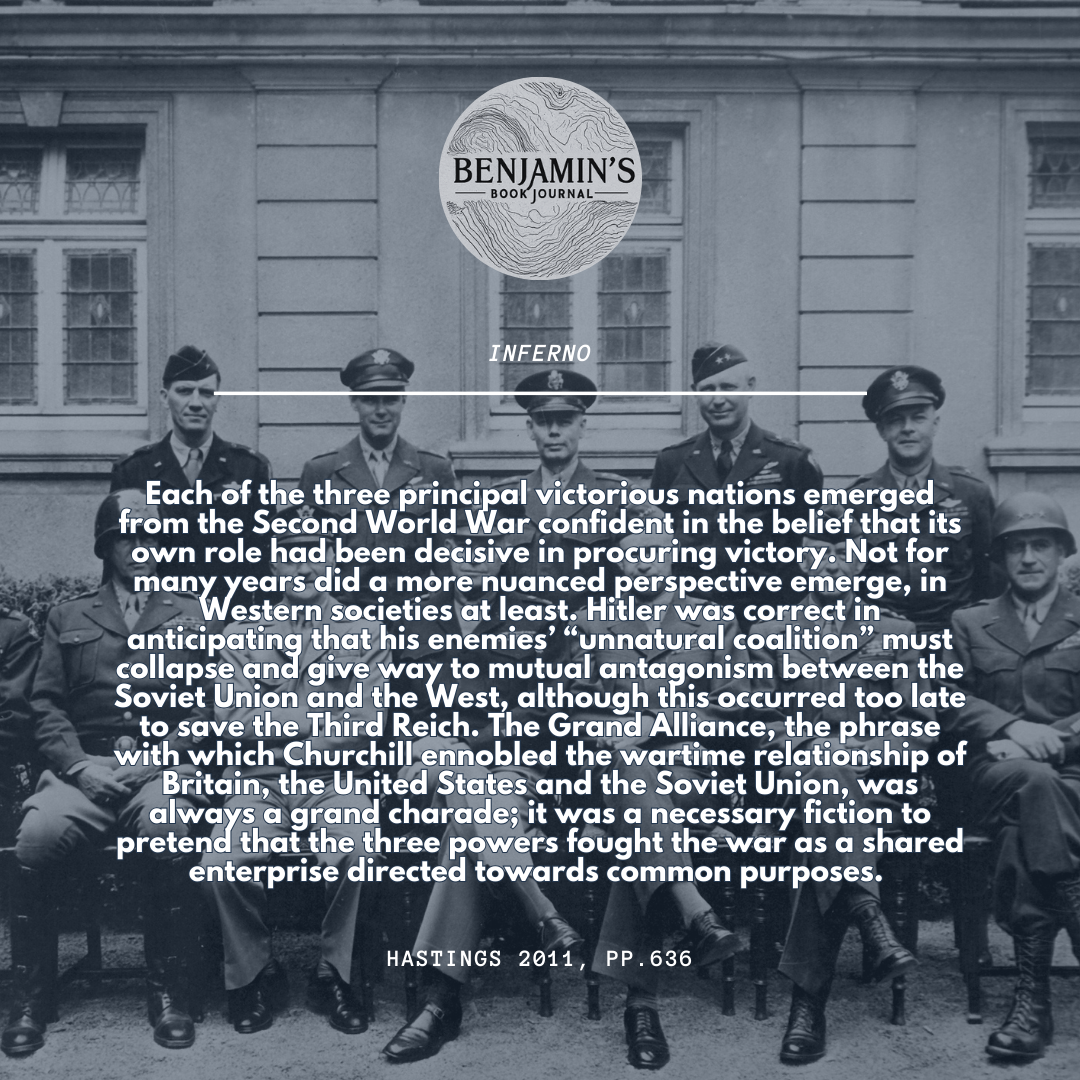 BENJAMIN'S
BOOK JOURNAL

INFERNO

Each of the three principal victorious nations emerged from the Second World War confident in the belief that its own role had been decisive in procuring victory. Not for many years did a more nuanced perspective emerge, in Western societies at least. Hitler was correct in anticipating that his enemies' "unnatural coalition" must collapse and give way to mutual antagonism between the Soviet Union and the West, although this occurred too late to save the Third Reich. The Grand Alliance, the phrase with which Churchill ennobled the wartime relationship of Britain, the United States and the Soviet Union, was always a grand charade; it was a necessary fiction to pretend that the three powers fought the war as a shared enterprise directed towards common purposes.

HASTINGS 2011, PP.636